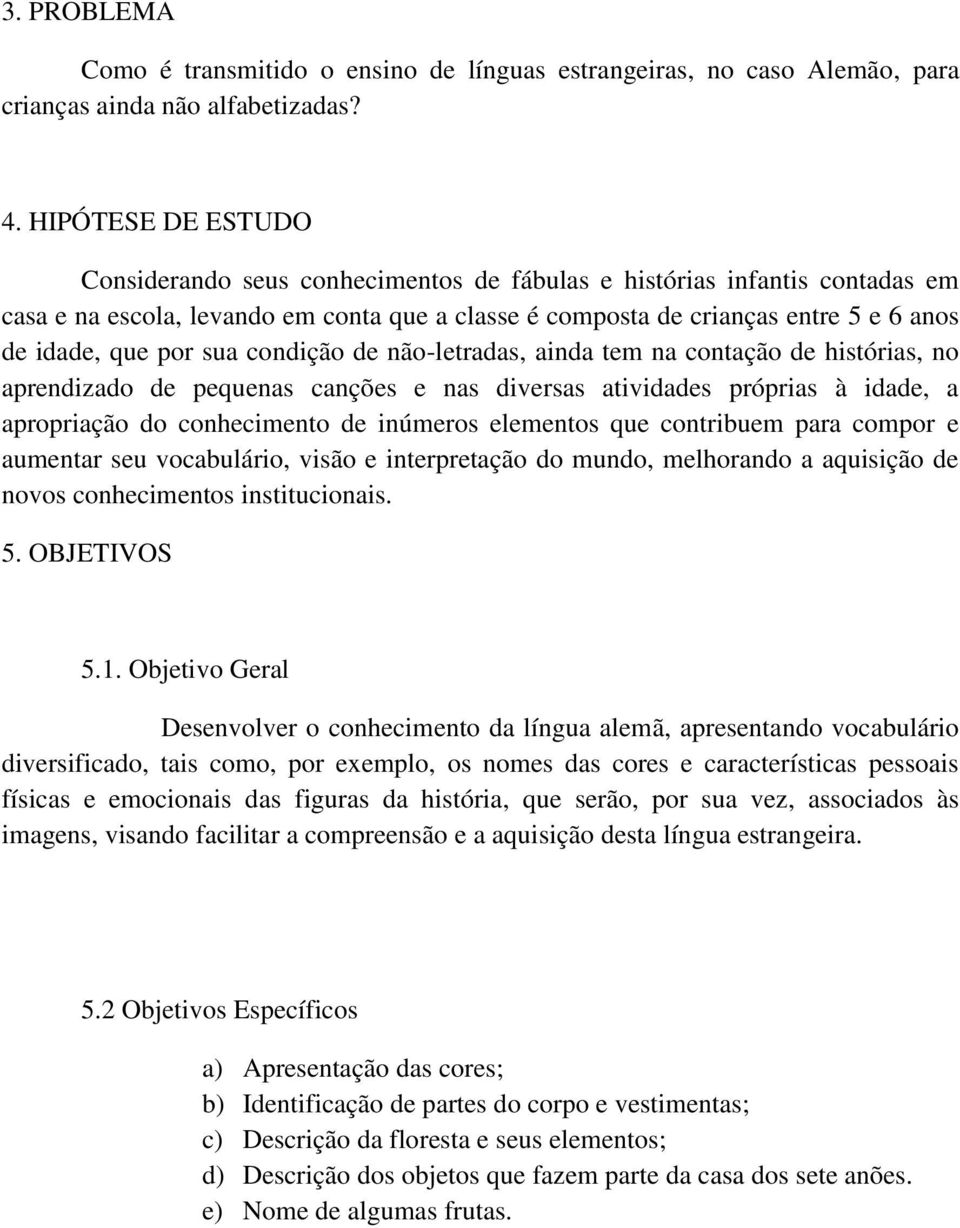 3. PROBLEMA

Como é transmitido o ensino de línguas estrangeiras, no caso Alemão, para crianças ainda não alfabetizadas?

4. HIPÓTESE DE ESTUDO

Considerando seus conhecimentos de fábulas e histórias infantis contadas em casa e na escola, levando em conta que a classe é composta de crianças entre 5 e 6 anos de idade, que por sua condição de não-letradas, ainda tem na contação de histórias, no aprendizado de pequenas canções e nas diversas atividades próprias à idade, a apropriação do conhecimento de inúmeros elementos que contribuem para compor e aumentar seu vocabulário, visão e interpretação do mundo, melhorando a aquisição de novos conhecimentos institucionais.

5. OBJETIVOS

5.1. Objetivo Geral

Desenvolver o conhecimento da língua alemã, apresentando vocabulário diversificado, tais como, por exemplo, os nomes das cores e características pessoais físicas e emocionais das figuras da história, que serão, por sua vez, associados às imagens, visando facilitar a compreensão e a aquisição desta língua estrangeira.

5.2 Objetivos Específicos

a) Apresentação das cores;
b) Identificação de partes do corpo e vestimentas;
c) Descrição da floresta e seus elementos;
d) Descrição dos objetos que fazem parte da casa dos sete anões.
e) Nome de algumas frutas.